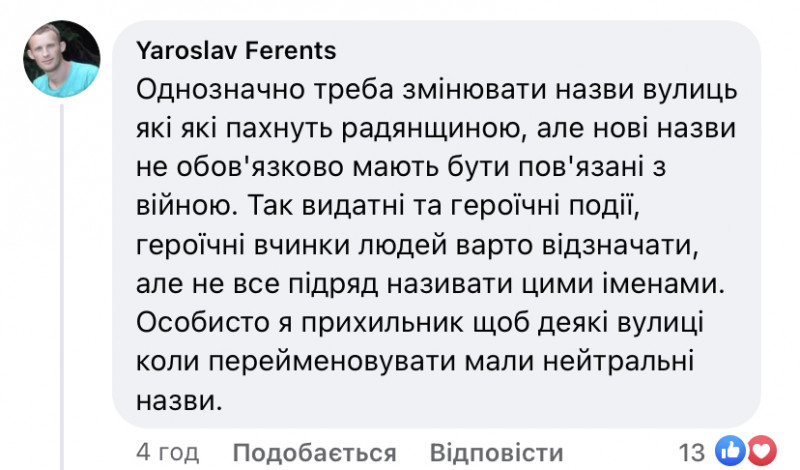 Yaroslav Ferents
Однозначно треба змінювати назви вулиць які які пахнуть радянщиною, але нові назви не обов'язково мають бути пов'язані з війною. Так видатні та героїчні події, героїчні вчинки людей варто відзначати, але не все підряд називати цими іменами. Особисто я прихильник щоб деякі вулиці коли перейменовувати мали нейтральні назви.

4 год Подобається Відповісти 13